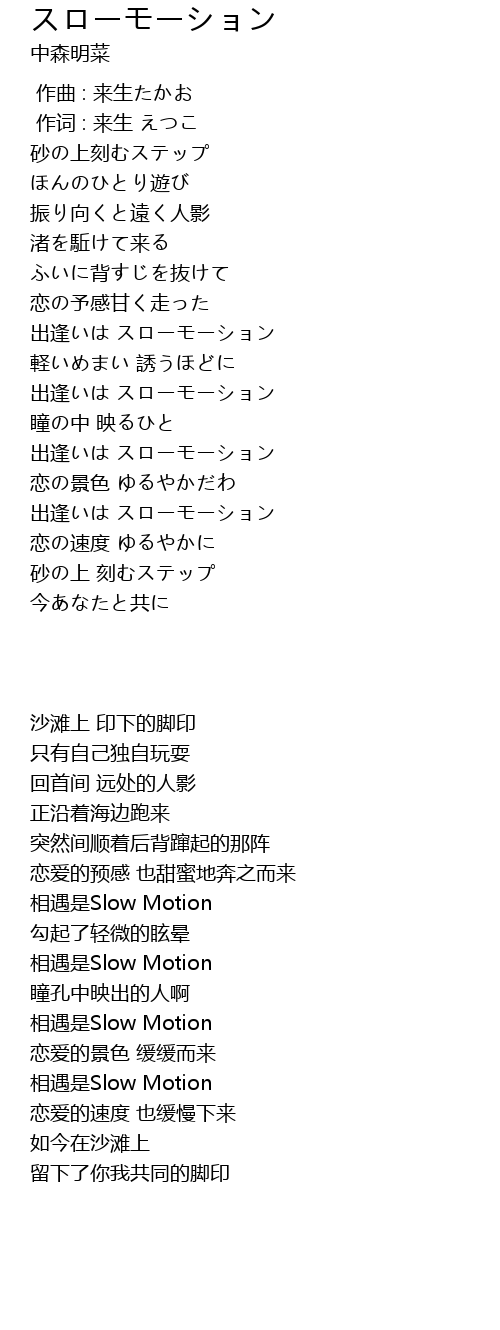 スローモーション
中森明菜

作曲 : 来生たかお
作词 : 来生 えつこ
砂の上刻むステップ
ほんのひとり遊び
振り向くと遠く人影
渚を駈けて来る
ふいに背すじを抜けて
恋の予感甘く走った
出逢いは スローモーション
軽いめまい 誘うほどに
出逢いは スローモーション
瞳の中 映るひと
出逢いは スローモーション
恋の景色 ゆるやかだわ
出逢いは スローモーション
恋の速度 ゆるやかに
砂の上 刻むステップ
今あなたと共に

沙滩上 印下的脚印
只有自己独自玩耍
回首间 远处的人影
正沿着海边跑来
突然间顺着后背蹿起的那阵
恋爱的预感 也甜蜜地奔之而来
相遇是Slow Motion
勾起了轻微的眩晕
相遇是Slow Motion
瞳孔中映出的人啊
相遇是Slow Motion
恋爱的景色 缓缓而来
相遇是Slow Motion
恋爱的速度 也缓慢下来
如今在沙滩上
留下了你我共同的脚印